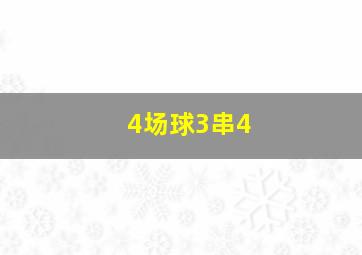 4场球3串4